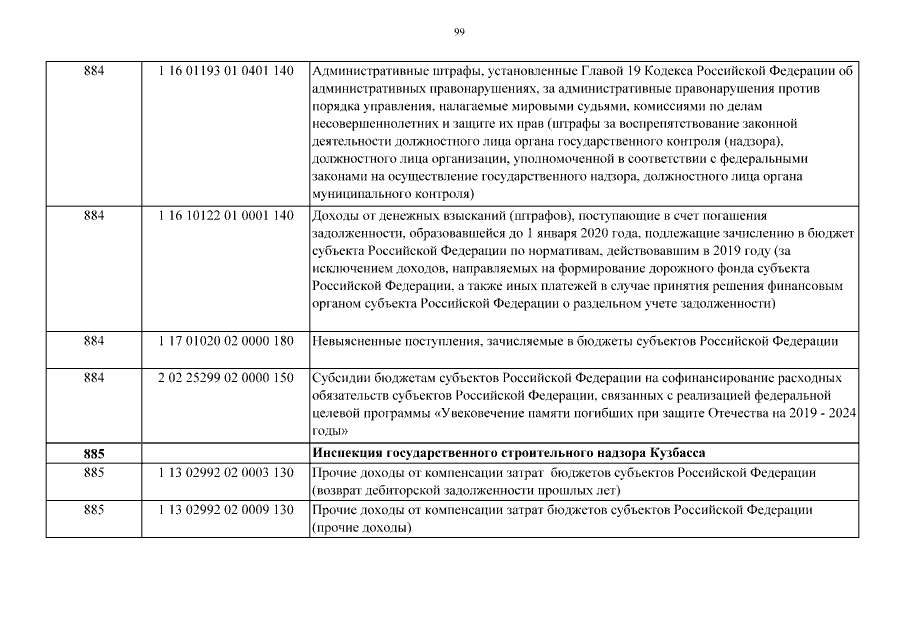 99

| 884 | 1 16 01193 01 0401 140 | Административные штрафы, установленные Главой 19 Кодекса Российской Федерации об административных правонарушениях, за административные правонарушения против порядка управления, налагаемые мировыми судьями, комиссиями по делам несовершеннолетних и защите их прав (штрафы за воспрепятствование законной деятельности должностного лица органа государственного контроля (надзора), должностного лица организации, уполномоченной в соответствии с федеральными законами на осуществление государственного надзора, должностного лица органа муниципального контроля) |
|---|---|---|
| 884 | 1 16 10122 01 0001 140 | Доходы от денежных взысканий (штрафов), поступающие в счет погашения задолженности, образовавшейся до 1 января 2020 года, подлежащие зачислению в бюджет субъекта Российской Федерации по нормативам, действовавшим в 2019 году (за исключением доходов, направляемых на формирование дорожного фонда субъекта Российской Федерации, а также иных платежей в случае принятия решения финансовым органом субъекта Российской Федерации о раздельном учете задолженности) |
| 884 | 1 17 01020 02 0000 180 | Невыясненные поступления, зачисляемые в бюджеты субъектов Российской Федерации |
| 884 | 2 02 25299 02 0000 150 | Субсидии бюджетам субъектов Российской Федерации на софинансирование расходных обязательств субъектов Российской Федерации, связанных с реализацией федеральной целевой программы «Увековечение памяти погибших при защите Отечества на 2019 - 2024 годы» |
| 885 | | Инспекция государственного строительного надзора Кузбасса |
| 885 | 1 13 02992 02 0003 130 | Прочие доходы от компенсации затрат бюджетов субъектов Российской Федерации (возврат дебиторской задолженности прошлых лет) |
| 885 | 1 13 02992 02 0009 130 | Прочие доходы от компенсации затрат бюджетов субъектов Российской Федерации (прочие доходы) |